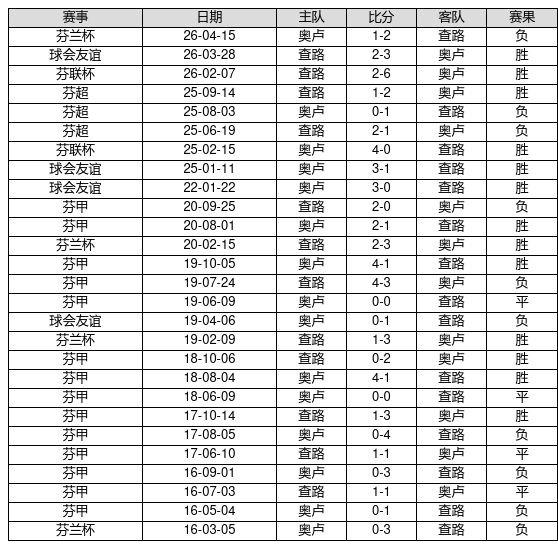 | 赛事 | 日期 | 主队 | 比分 | 客队 | 赛果 |
|---|---|---|---|---|---|
| 芬兰杯 | 26-04-15 | 奥卢 | 1-2 | 查路 | 负 |
| 球会友谊 | 26-03-28 | 查路 | 2-3 | 奥卢 | 胜 |
| 芬联杯 | 26-02-07 | 查路 | 2-6 | 奥卢 | 胜 |
| 芬超 | 25-09-14 | 查路 | 1-2 | 奥卢 | 胜 |
| 芬超 | 25-08-03 | 奥卢 | 0-1 | 查路 | 负 |
| 芬超 | 25-06-19 | 查路 | 2-1 | 奥卢 | 负 |
| 芬联杯 | 25-02-15 | 奥卢 | 4-0 | 查路 | 胜 |
| 球会友谊 | 25-01-11 | 奥卢 | 3-1 | 查路 | 胜 |
| 球会友谊 | 22-01-22 | 奥卢 | 3-0 | 查路 | 胜 |
| 芬甲 | 20-09-25 | 查路 | 2-0 | 奥卢 | 负 |
| 芬甲 | 20-08-01 | 奥卢 | 2-1 | 查路 | 胜 |
| 芬兰杯 | 20-02-15 | 查路 | 2-3 | 奥卢 | 胜 |
| 芬甲 | 19-10-05 | 奥卢 | 4-1 | 查路 | 胜 |
| 芬甲 | 19-07-24 | 查路 | 4-3 | 奥卢 | 负 |
| 芬甲 | 19-06-09 | 奥卢 | 0-0 | 查路 | 平 |
| 球会友谊 | 19-04-06 | 奥卢 | 0-1 | 查路 | 负 |
| 芬兰杯 | 19-02-09 | 查路 | 1-3 | 奥卢 | 胜 |
| 芬甲 | 18-10-06 | 查路 | 0-2 | 奥卢 | 胜 |
| 芬甲 | 18-08-04 | 奥卢 | 4-1 | 查路 | 胜 |
| 芬甲 | 18-06-09 | 奥卢 | 0-0 | 查路 | 平 |
| 芬甲 | 17-10-14 | 查路 | 1-3 | 奥卢 | 胜 |
| 芬甲 | 17-08-05 | 奥卢 | 0-4 | 查路 | 负 |
| 芬甲 | 17-06-10 | 查路 | 1-1 | 奥卢 | 平 |
| 芬甲 | 16-09-01 | 奥卢 | 0-3 | 查路 | 负 |
| 芬甲 | 16-07-03 | 查路 | 1-1 | 奥卢 | 平 |
| 芬甲 | 16-05-04 | 奥卢 | 0-1 | 查路 | 负 |
| 芬兰杯 | 16-03-05 | 奥卢 | 0-3 | 查路 | 负 |